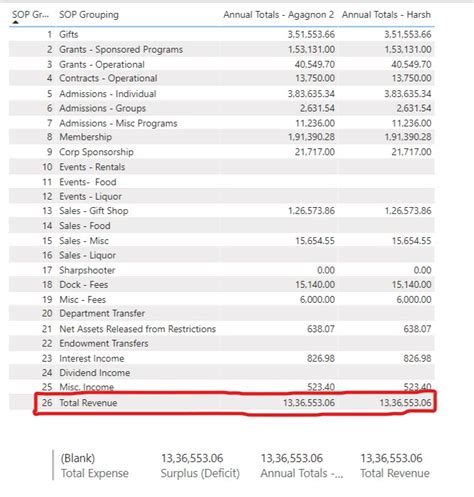 | SOP Gr... | SOP Grouping | Annual Totals - Agagnon 2 | Annual Totals - Harsh |
|---|---|---|---|
| 1 | Gifts | 3,51,553.66 | 3,51,553.66 |
| 2 | Grants - Sponsored Programs | 1,53,131.00 | 1,53,131.00 |
| 3 | Grants - Operational | 40,549.70 | 40,549.70 |
| 4 | Contracts - Operational | 13,750.00 | 13,750.00 |
| 5 | Admissions - Individual | 3,83,635.34 | 3,83,635.34 |
| 6 | Admissions - Groups | 2,631.54 | 2,631.54 |
| 7 | Admissions - Misc Programs | 11,236.00 | 11,236.00 |
| 8 | Membership | 1,91,390.28 | 1,91,390.28 |
| 9 | Corp Sponsorship | 21,717.00 | 21,717.00 |
| 10 | Events - Rentals | | |
| 11 | Events- Food | | |
| 12 | Events - Liquor | | |
| 13 | Sales - Gift Shop | 1,26,573.86 | 1,26,573.86 |
| 14 | Sales - Food | | |
| 15 | Sales - Misc | 15,654.55 | 15,654.55 |
| 16 | Sales - Liquor | | |
| 17 | Sharpshooter | 0.00 | 0.00 |
| 18 | Dock - Fees | 15,140.00 | 15,140.00 |
| 19 | Misc - Fees | 6,000.00 | 6,000.00 |
| 20 | Department Transfer | | |
| 21 | Net Assets Released from Restrictions | 638.07 | 638.07 |
| 22 | Endowment Transfers | | |
| 23 | Interest Income | 826.98 | 826.98 |
| 24 | Dividend Income | | |
| 25 | Misc. Income | 523.40 | 523.40 |
| 26 | Total Revenue | 13,36,553.06 | 13,36,553.06 |

(Blank)
Total Expense

13,36,553.06
Surplus (Deficit)

13,36,553.06
Annual Totals -...

13,36,553.06
Total Revenue